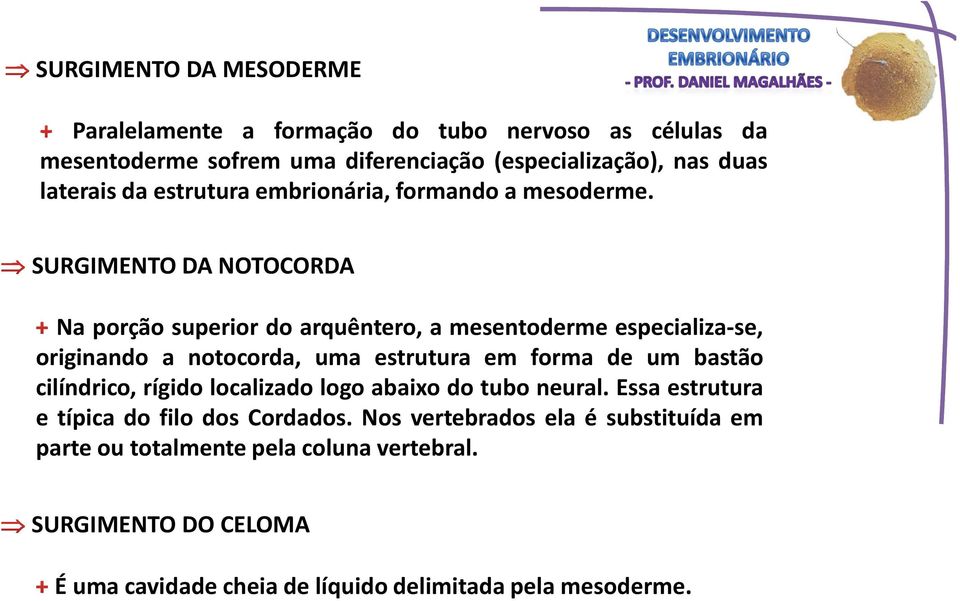 DESENVOLVIMENTO EMBRIONÁRIO
- PROF. DANIEL MAGALHÃES -

⇒ SURGIMENTO DA MESODERME

+ Paralelamente a formação do tubo nervoso as células da mesentoderme sofrem uma diferenciação (especialização), nas duas laterais da estrutura embrionária, formando a mesoderme.

⇒ SURGIMENTO DA NOTOCORDA

+ Na porção superior do arquêntero, a mesentoderme especializa-se, originando a notocorda, uma estrutura em forma de um bastão cilíndrico, rígido localizado logo abaixo do tubo neural. Essa estrutura e típica do filo dos Cordados. Nos vertebrados ela é substituída em parte ou totalmente pela coluna vertebral.

⇒ SURGIMENTO DO CELOMA

+ É uma cavidade cheia de líquido delimitada pela mesoderme.